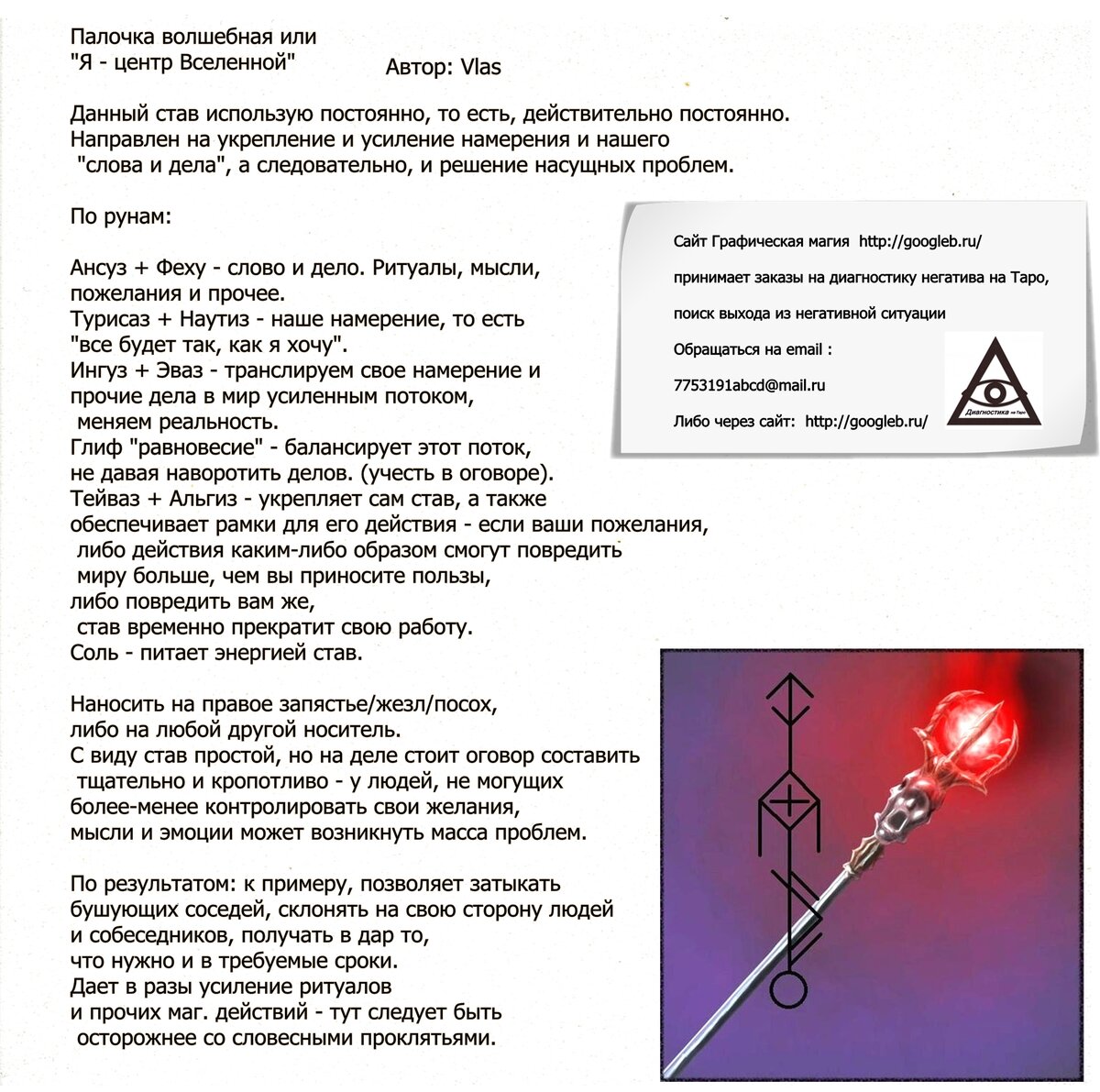 Палочка волшебная или
"Я - центр Вселенной" Автор: Vlas

Данный став использую постоянно, то есть, действительно постоянно. Направлен на укрепление и усиление намерения и нашего "слова и дела", а следовательно, и решение насущных проблем.

По рунам:

Ансуз + Феху - слово и дело. Ритуалы, мысли, пожелания и прочее.
Турисаз + Наутиз - наше намерение, то есть "все будет так, как я хочу".
Ингуз + Эваз - транслируем свое намерение и прочие дела в мир усиленным потоком, меняем реальность.
Глиф "равновесие" - балансирует этот поток, не давая наворотить делов. (учесть в оговоре).
Тейваз + Альгиз - укрепляет сам став, а также обеспечивает рамки для его действия - если ваши пожелания, либо действия каким-либо образом смогут повредить миру больше, чем вы приносите пользы, либо повредить вам же, став временно прекратит свою работу.
Соль - питает энергией став.

Наносить на правое запястье/жезл/посох, либо на любой другой носитель.
С виду став простой, но на деле стоит оговор составить тщательно и кропотливо - у людей, не могущих более-менее контролировать свои желания, мысли и эмоции может возникнуть масса проблем.

По результатом: к примеру, позволяет затыкать бушующих соседей, склонять на свою сторону людей и собеседников, получать в дар то, что нужно и в требуемые сроки.
Дает в разы усиление ритуалов и прочих маг. действий - тут следует быть осторожнее со словесными проклятьями.

Сайт Графическая магия http://googleb.ru/
принимает заказы на диагностику негатива на Таро,
поиск выхода из негативной ситуации
Обращаться на email :
7753191abcd@mail.ru
Либо через сайт: http://googleb.ru/
Диагностика на Таро